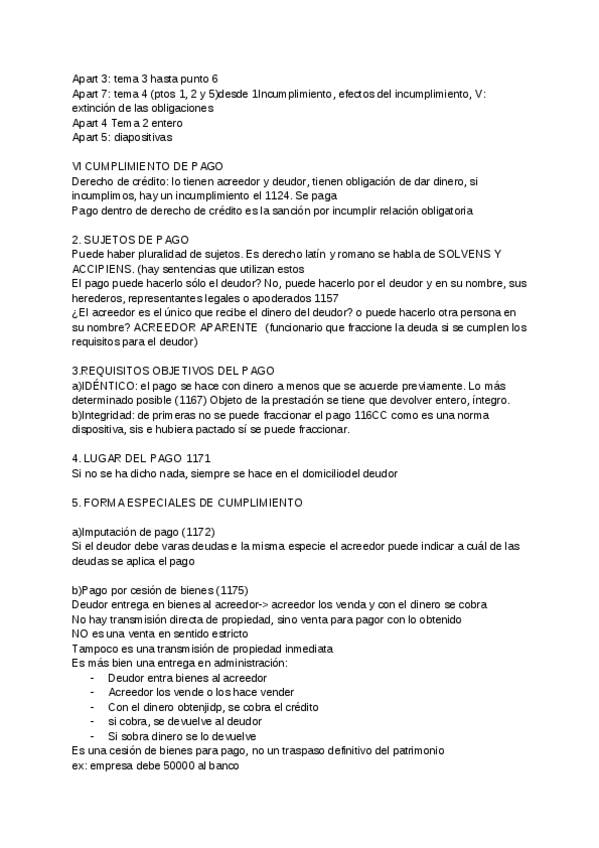 Apart 3: tema 3 hasta punto 6
Apart 7: tema 4 (ptos 1, 2 y 5)desde 1Incumplimiento, efectos del incumplimiento, V: extinción de las obligaciones
Apart 4 Tema 2 entero
Apart 5: diapositivas

VI CUMPLIMIENTO DE PAGO
Derecho de crédito: lo tienen acreedor y deudor, tienen obligación de dar dinero, si incumplimos, hay un incumplimiento el 1124. Se paga
Pago dentro de derecho de crédito es la sanción por incumplir relación obligatoria

2. SUJETOS DE PAGO
Puede haber pluralidad de sujetos. Es derecho latín y romano se habla de SOLVENS Y ACCIPIENS. (hay sentencias que utilizan estos
El pago puede hacerlo sólo el deudor? No, puede hacerlo por el deudor y en su nombre, sus herederos, representantes legales o apoderados 1157
¿El acreedor es el único que recibe el dinero del deudor? o puede hacerlo otra persona en su nombre? ACREEDOR APARENTE (funcionario que fraccione la deuda si se cumplen los requisitos para el deudor)

3.REQUISITOS OBJETIVOS DEL PAGO
a)IDÉNTICO: el pago se hace con dinero a menos que se acuerde previamente. Lo más determinado posible (1167) Objeto de la prestación se tiene que devolver entero, íntegro.
b)Integridad: de primeras no se puede fraccionar el pago 116CC como es una norma dispositiva, sis e hubiera pactado sí se puede fraccionar.

4. LUGAR DEL PAGO 1171
Si no se ha dicho nada, siempre se hace en el domiciliodel deudor

5. FORMA ESPECIALES DE CUMPLIMIENTO

a)Imputación de pago (1172)
Si el deudor debe varas deudas e la misma especie el acreedor puede indicar a cuál de las deudas se aplica el pago

b)Pago por cesión de bienes (1175)
Deudor entrega en bienes al acreedor-> acreedor los venda y con el dinero se cobra
No hay transmisión directa de propiedad, sino venta para pagor con lo obtenido
NO es una venta en sentido estricto
Tampoco es una transmisión de propiedad inmediata
Es más bien una entrega en administración:
- Deudor entra bienes al acreedor
- Acreedor los vende o los hace vender
- Con el dinero obtenjidp, se cobra el crédito
- si cobra, se devuelve al deudor
- Si sobra dinero se lo devuelve
Es una cesión de bienes para pago, no un traspaso definitivo del patrimonio
ex: empresa debe 50000 al banco